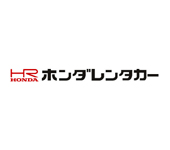 HR
HONDA
ホンダレンタカー